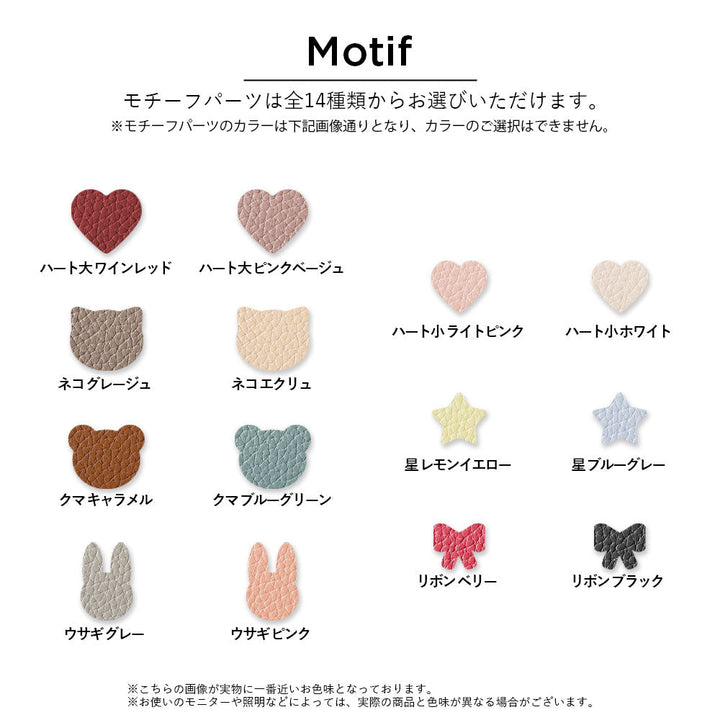 Motif

モチーフパーツは全14種類からお選びいただけます。
※モチーフパーツのカラーは下記画像通りとなり、カラーのご選択はできません。

ハート大ワインレッド

ハート大ピンクベージュ

ネコグレージュ

ネコエクリュ

クマキャラメル

クマブルーグリーン

ウサギグレー

ウサギピンク

ハート小ライトピンク

ハート小ホワイト

星レモンイエロー

星ブルーグレー

リボンベリー

リボンブラック

※こちらの画像が実物に一番近いお色味となっております。
※お使いのモニターや照明などによっては、実際の商品と色味が異なる場合がございます。